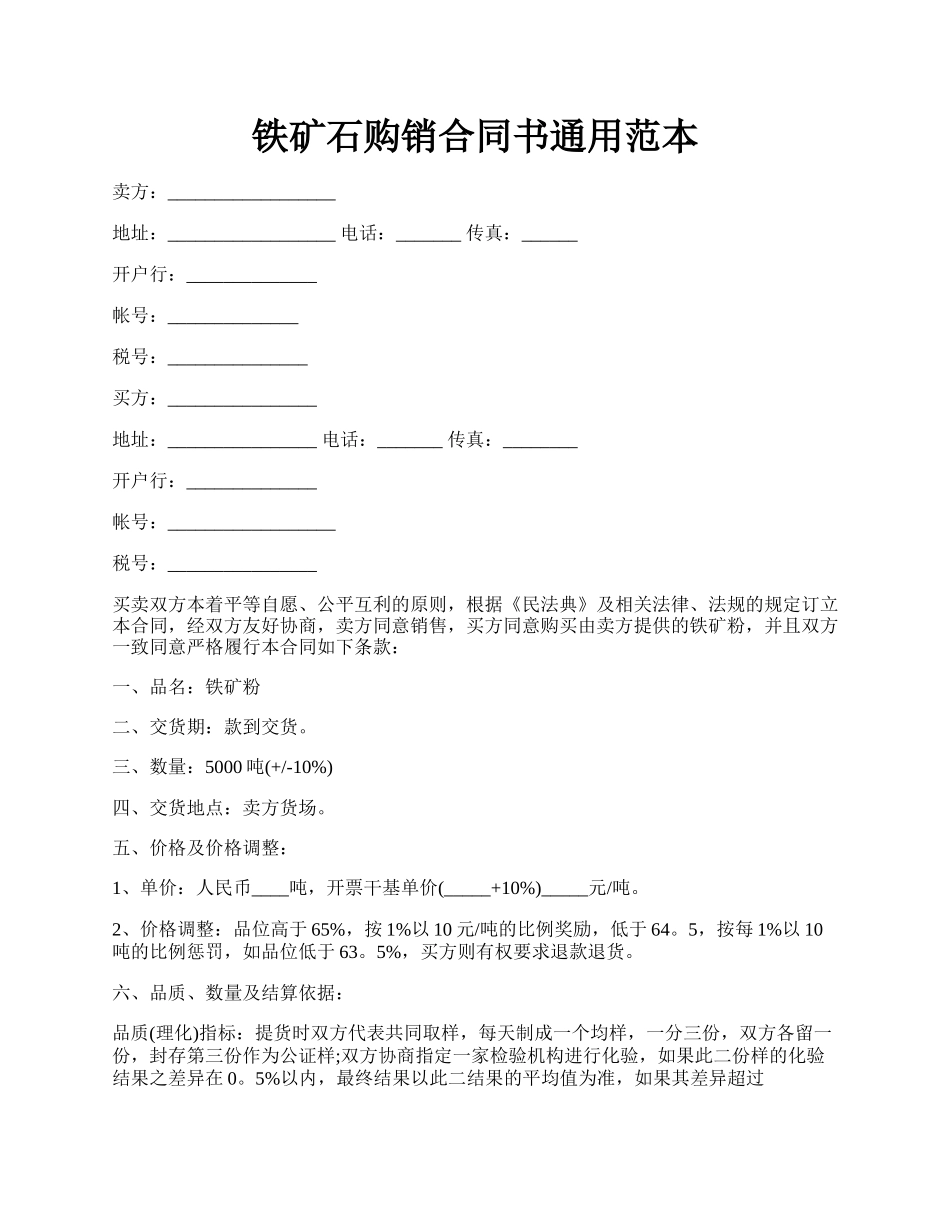 铁矿石购销合同书通用范本

卖方：__________________

地址：__________________ 电话：_______ 传真：______

开户行：______________

帐号：______________

税号：_______________

买方：________________

地址：________________ 电话：_______ 传真：________

开户行：______________

帐号：__________________

税号：________________

买卖双方本着平等自愿、公平互利的原则，根据《民法典》及相关法律、法规的规定订立本合同，经双方友好协商，卖方同意销售，买方同意购买由卖方提供的铁矿粉，并且双方一致同意严格履行本合同如下条款：

一、品名：铁矿粉

二、交货期：款到交货。

三、数量：5000 吨(+/-10%)

四、交货地点：卖方货场。

五、价格及价格调整：

1、单价：人民币____吨，开票干基单价(_____+10%)_____元/吨。

2、价格调整：品位高于 65%，按 1%以 10 元/吨的比例奖励，低于 64。5，按每 1%以 10 吨的比例惩罚，如品位低于 63。5%，买方则有权要求退款退货。

六、品质、数量及结算依据：

品质(理化)指标：提货时双方代表共同取样，每天制成一个均样，一分三份，双方各留一份，封存第三份作为公证样;双方协商指定一家检验机构进行化验，如果此二份样的化验结果之差异在 0。5%以内，最终结果以此二结果的平均值为准，如果其差异超过